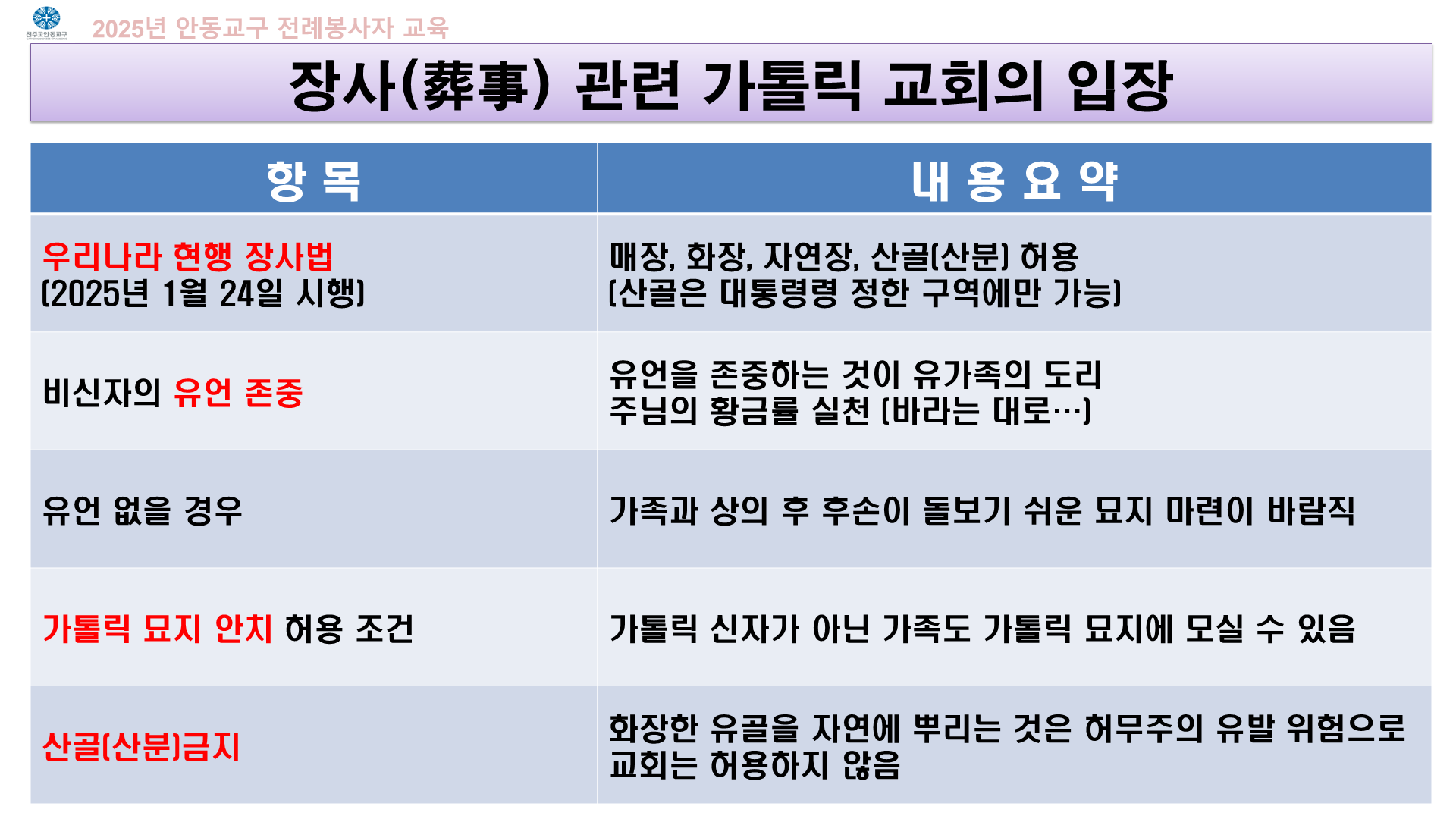 2025년 안동교구 전례봉사자 교육

장사(葬事) 관련 가톨릭 교회의 입장

| 항 목 | 내 용 요 약 |
|---|---|
| 우리나라 현행 장사법 (2025년 1월 24일 시행) | 매장, 화장, 자연장, 산골(산분) 허용 (산골은 대통령령 정한 구역에만 가능) |
| 비신자의 유언 존중 | 유언을 존중하는 것이 유가족의 도리 주님의 황금률 실천 (바라는 대로…) |
| 유언 없을 경우 | 가족과 상의 후 후손이 돌보기 쉬운 묘지 마련이 바람직 |
| 가톨릭 묘지 안치 허용 조건 | 가톨릭 신자가 아닌 가족도 가톨릭 묘지에 모실 수 있음 |
| 산골(산분)금지 | 화장한 유골을 자연에 뿌리는 것은 허무주의 유발 위험으로 교회는 허용하지 않음 |